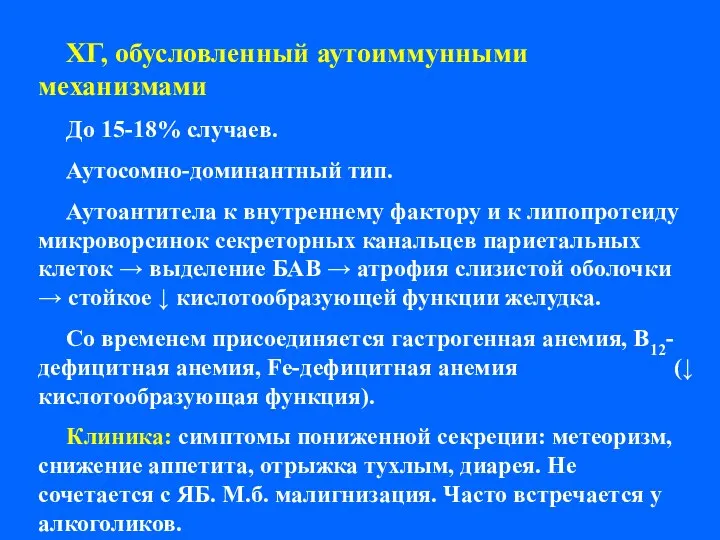 ХГ, обусловленный аутоиммунными механизмами

До 15-18% случаев.

Аутосомно-доминантный тип.

Аутоантитела к внутреннему фактору и к липопротеиду микроворсинок секреторных канальцев париетальных клеток → выделение БАВ → атрофия слизистой оболочки → стойкое ↓ кислотообразующей функции желудка.

Со временем присоединяется гастрогенная анемия, $B_{12}$-дефицитная анемия, Fe-дефицитная анемия (↓ кислотообразующая функция).

Клиника: симптомы пониженной секреции: метеоризм, снижение аппетита, отрыжка тухлым, диарея. Не сочетается с ЯБ. М.б. малигнизация. Часто встречается у алкоголиков.